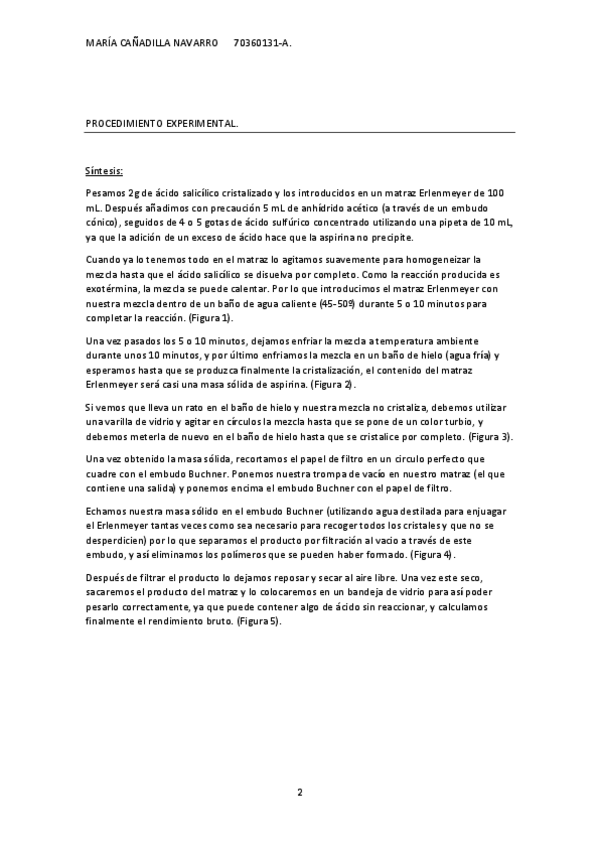 MARÍA CAÑADILLA NAVARRO      70360131-A.

PROCEDIMIENTO EXPERIMENTAL.

Síntesis:

Pesamos 2g de ácido salicílico cristalizado y los introducidos en un matraz Erlenmeyer de 100 mL. Después añadimos con precaución 5 mL de anhídrido acético (a través de un embudo cónico), seguidos de 4 o 5 gotas de ácido sulfúrico concentrado utilizando una pipeta de 10 mL, ya que la adición de un exceso de ácido hace que la aspirina no precipite.

Cuando ya lo tenemos todo en el matraz lo agitamos suavemente para homogeneizar la mezcla hasta que el ácido salicílico se disuelva por completo. Como la reacción producida es exotérmina, la mezcla se puede calentar. Por lo que introducimos el matraz Erlenmeyer con nuestra mezcla dentro de un baño de agua caliente (45-50º) durante 5 o 10 minutos para completar la reacción. (Figura 1).

Una vez pasados los 5 o 10 minutos, dejamos enfriar la mezcla a temperatura ambiente durante unos 10 minutos, y por último enfriamos la mezcla en un baño de hielo (agua fría) y esperamos hasta que se produzca finalmente la cristalización, el contenido del matraz Erlenmeyer será casi una masa sólida de aspirina. (Figura 2).

Si vemos que lleva un rato en el baño de hielo y nuestra mezcla no cristaliza, debemos utilizar una varilla de vidrio y agitar en círculos la mezcla hasta que se pone de un color turbio, y debemos meterla de nuevo en el baño de hielo hasta que se cristalice por completo. (Figura 3).

Una vez obtenido la masa sólida, recortamos el papel de filtro en un circulo perfecto que cuadre con el embudo Buchner. Ponemos nuestra trompa de vacío en nuestro matraz (el que contiene una salida) y ponemos encima el embudo Buchner con el papel de filtro.

Echamos nuestra masa sólido en el embudo Buchner (utilizando agua destilada para enjuagar el Erlenmeyer tantas veces como sea necesario para recoger todos los cristales y que no se desperdicien) por lo que separamos el producto por filtración al vacio a través de este embudo, y así eliminamos los polímeros que se pueden haber formado. (Figura 4).

Después de filtrar el producto lo dejamos reposar y secar al aire libre. Una vez este seco, sacaremos el producto del matraz y lo colocaremos en un bandeja de vidrio para así poder pesarlo correctamente, ya que puede contener algo de ácido sin reaccionar, y calculamos finalmente el rendimiento bruto. (Figura 5).

2